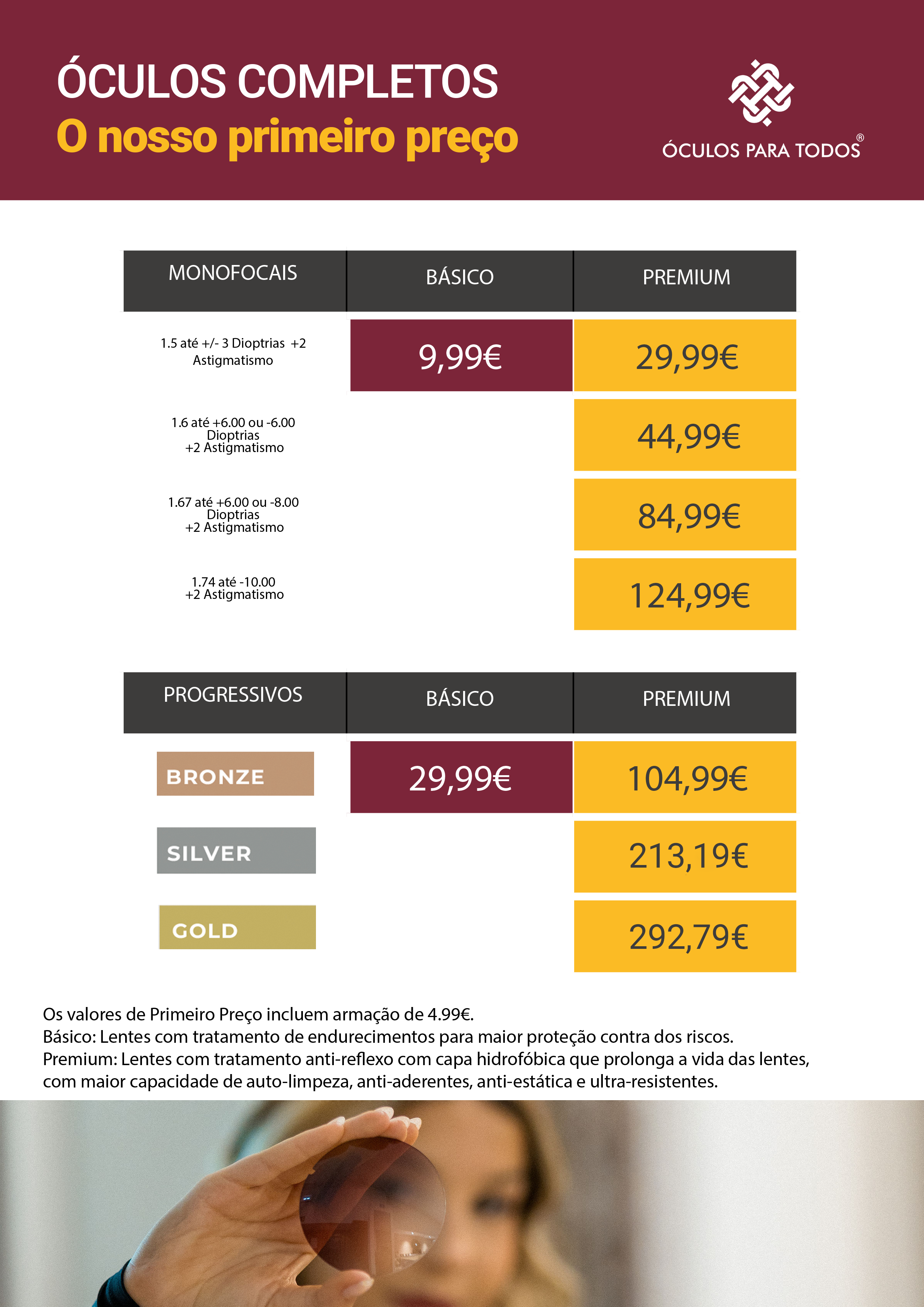 ÓCULOS COMPLETOS
O nosso primeiro preço

ÓCULOS PARA TODOS®

| MONOFOCAIS | BÁSICO | PREMIUM |
|---|---|---|
| 1.5 até +/- 3 Dioptrias +2 Astigmatismo | 9,99€ | 29,99€ |
| 1.6 até +6.00 ou -6.00 Dioptrias +2 Astigmatismo | | 44,99€ |
| 1.67 até +6.00 ou -8.00 Dioptrias +2 Astigmatismo | | 84,99€ |
| 1.74 até -10.00 +2 Astigmatismo | | 124,99€ |

| PROGRESSIVOS | BÁSICO | PREMIUM |
|---|---|---|
| BRONZE | 29,99€ | 104,99€ |
| SILVER | | 213,19€ |
| GOLD | | 292,79€ |

Os valores de Primeiro Preço incluem armação de 4.99€.
Básico: Lentes com tratamento de endurecimentos para maior proteção contra dos riscos.
Premium: Lentes com tratamento anti-reflexo com capa hidrofóbica que prolonga a vida das lentes, com maior capacidade de auto-limpeza, anti-aderentes, anti-estática e ultra-resistentes.